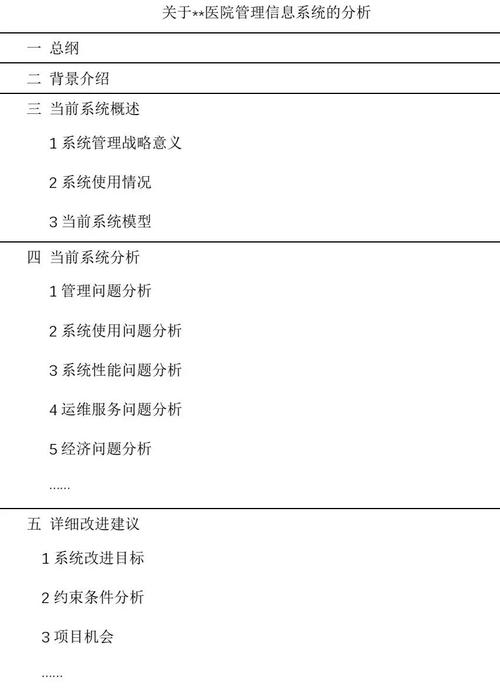 关于**医院管理信息系统的分析

一 总纲

二 背景介绍

三 当前系统概述

1 系统管理战略意义

2 系统使用情况

3 当前系统模型

四 当前系统分析

1 管理问题分析

2 系统使用问题分析

3 系统性能问题分析

4 运维服务问题分析

5 经济问题分析

......

五 详细改进建议

1 系统改进目标

2 约束条件分析

3 项目机会

......